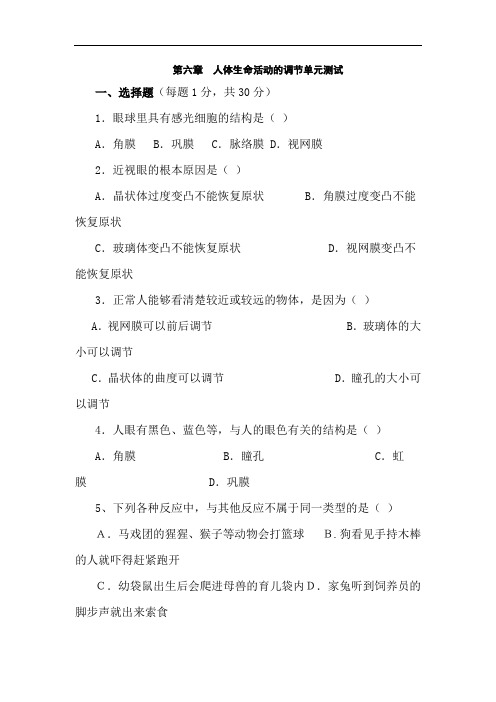 第六章　人体生命活动的调节单元测试

一、选择题（每题 1 分，共 30 分）

1．眼球里具有感光细胞的结构是（ ）

A．角膜　B．巩膜　C．脉络膜 D．视网膜

2．近视眼的根本原因是（ ）

A．晶状体过度变凸不能恢复原状　　B．角膜过度变凸不能恢复原状

C．玻璃体变凸不能恢复原状　　D．视网膜变凸不能恢复原状

3．正常人能够看清楚较近或较远的物体，是因为（ ）

A．视网膜可以前后调节　　B．玻璃体的大小可以调节

C．晶状体的曲度可以调节　　D．瞳孔的大小可以调节

4．人眼有黑色、蓝色等，与人的眼色有关的结构是（ ）

A．角膜　　B．瞳孔　　C．虹膜　　D．巩膜

5、下列各种反应中，与其他反应不属于同一类型的是（ ）

A．马戏团的猩猩、猴子等动物会打篮球　B．狗看见手持木棒的人就吓得赶紧跑开

C．幼袋鼠出生后会爬进母兽的育儿袋内 D．家兔听到饲养员的脚步声就出来索食